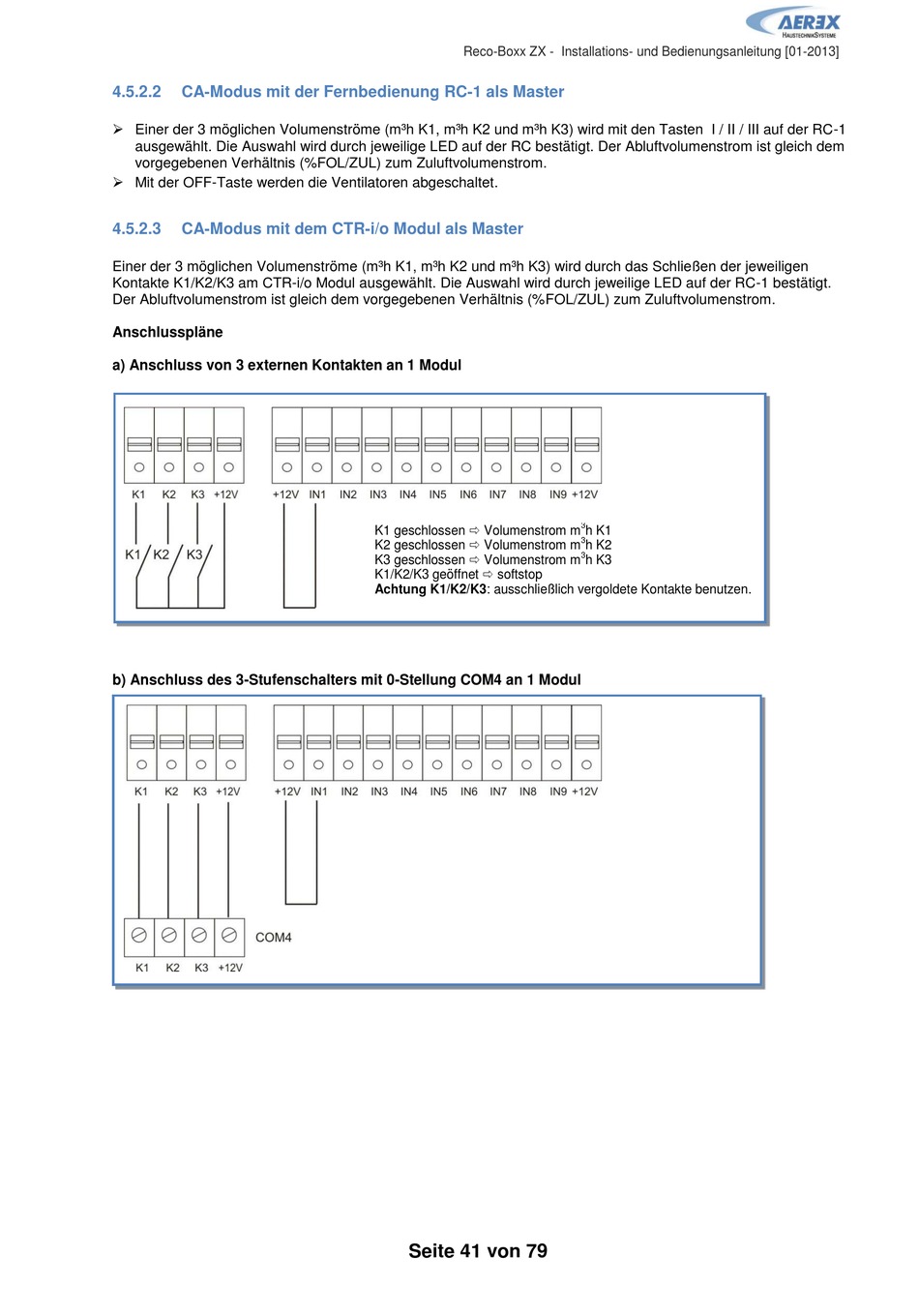 AEREX
HAUSTECHNIKSYSTEME

Reco-Boxx ZX - Installations- und Bedienungsanleitung [01-2013]

4.5.2.2 CA-Modus mit der Fernbedienung RC-1 als Master

➢ Einer der 3 möglichen Volumenströme (m³h K1, m³h K2 und m³h K3) wird mit den Tasten I / II / III auf der RC-1 ausgewählt. Die Auswahl wird durch jeweilige LED auf der RC bestätigt. Der Abluftvolumenstrom ist gleich dem vorgegebenen Verhältnis (%FOL/ZUL) zum Zuluftvolumenstrom.
➢ Mit der OFF-Taste werden die Ventilatoren abgeschaltet.

4.5.2.3 CA-Modus mit dem CTR-i/o Modul als Master

Einer der 3 möglichen Volumenströme (m³h K1, m³h K2 und m³h K3) wird durch das Schließen der jeweiligen Kontakte K1/K2/K3 am CTR-i/o Modul ausgewählt. Die Auswahl wird durch jeweilige LED auf der RC-1 bestätigt. Der Abluftvolumenstrom ist gleich dem vorgegebenen Verhältnis (%FOL/ZUL) zum Zuluftvolumenstrom.

Anschlusspläne

a) Anschluss von 3 externen Kontakten an 1 Modul

K1 K2 K3 +12V +12V IN1 IN2 IN3 IN4 IN5 IN6 IN7 IN8 IN9 +12V

K1 K2 K3

K1 geschlossen ⇨ Volumenstrom m³h K1
K2 geschlossen ⇨ Volumenstrom m³h K2
K3 geschlossen ⇨ Volumenstrom m³h K3
K1/K2/K3 geöffnet ⇨ softstop
Achtung K1/K2/K3: ausschließlich vergoldete Kontakte benutzen.

b) Anschluss des 3-Stufenschalters mit 0-Stellung COM4 an 1 Modul

K1 K2 K3 +12V +12V IN1 IN2 IN3 IN4 IN5 IN6 IN7 IN8 IN9 +12V

COM4

K1 K2 K3 +12V

Seite 41 von 79